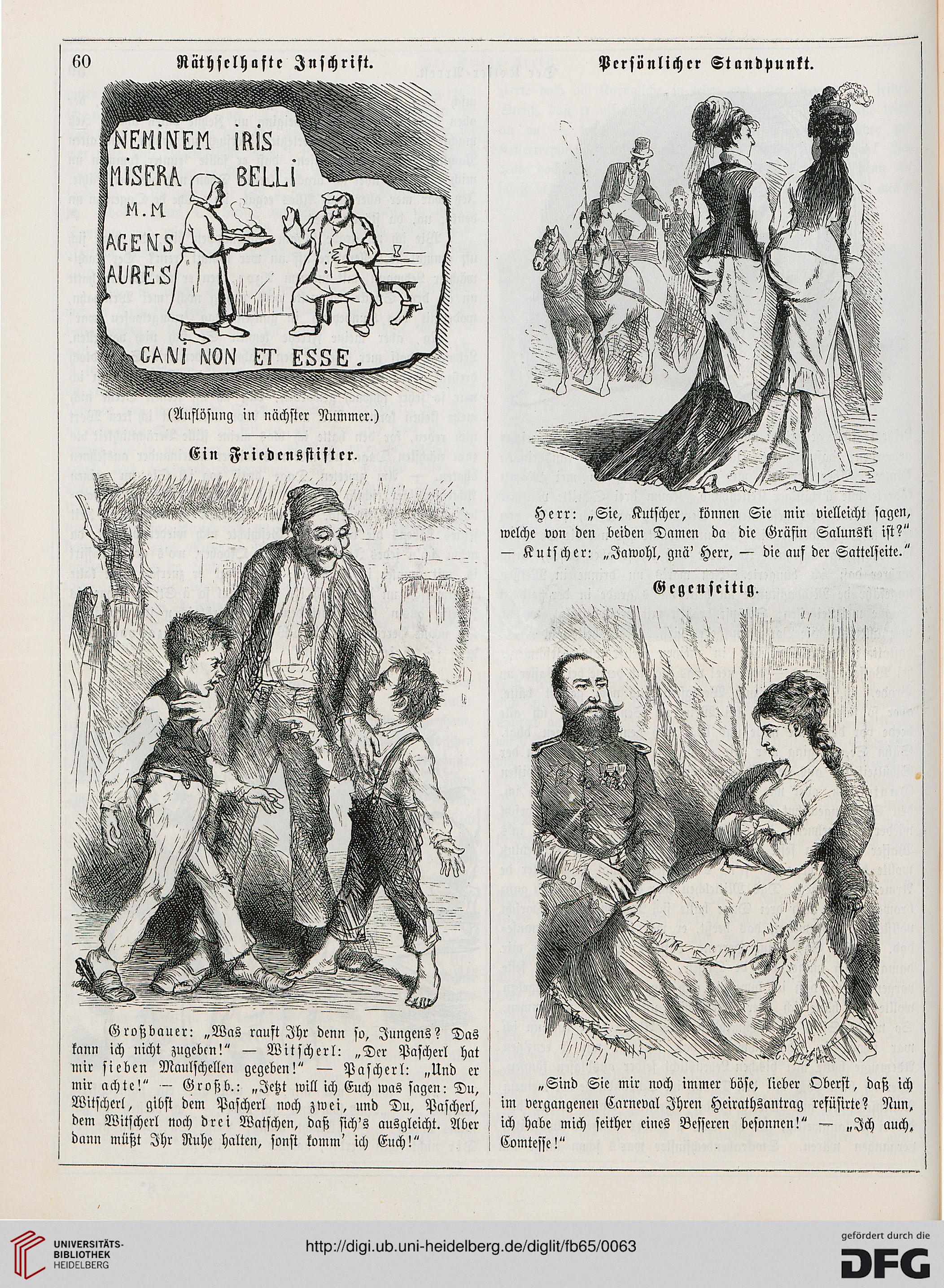 60 Räthselhafte Inschrift.

NEMINEM IRIS MISERA BELLI M.M AGENS AURES GANI NON ET ESSE.

(Auflösung in nächster Nummer.)

Ein Friedensstifter.

Großbauer: „Was rauft Ihr denn so, Jungens? Das kann ich nicht zugeben!“ — Witscherl: „Der Pascherl hat mir sieben Maulschellen gegeben!“ — Pascherl: „Und er mir achte!“ — Großb.: „Jetzt will ich Euch was sagen: Du, Witscherl, gibst dem Pascherl noch zwei, und Du, Pascherl, dem Witscherl noch drei Watschen, daß sich's ausgleicht. Aber dann müßt Ihr Ruhe halten, sonst komm' ich Euch!“

Persönlicher Standpunkt.

Herr: „Sie, Kutscher, können Sie mir vielleicht sagen, welche von den beiden Damen da die Gräfin Salunski ist?“ — Kutscher: „Jawohl, gnä' Herr, — die auf der Sattelseite.“

Gegenseitig.

„Sind Sie mir noch immer böse, lieber Oberst, daß ich im vergangenen Carneval Ihren Heirathsantrag refüsirte? Nun, ich habe mich seither eines Besseren besonnen!“ — „Ich auch, Comtesse!“

UNIVERSITÄTS-BIBLIOTHEK HEIDELBERG
http://digi.ub.uni-heidelberg.de/diglit/fb65/0063
gefördert durch die DFG